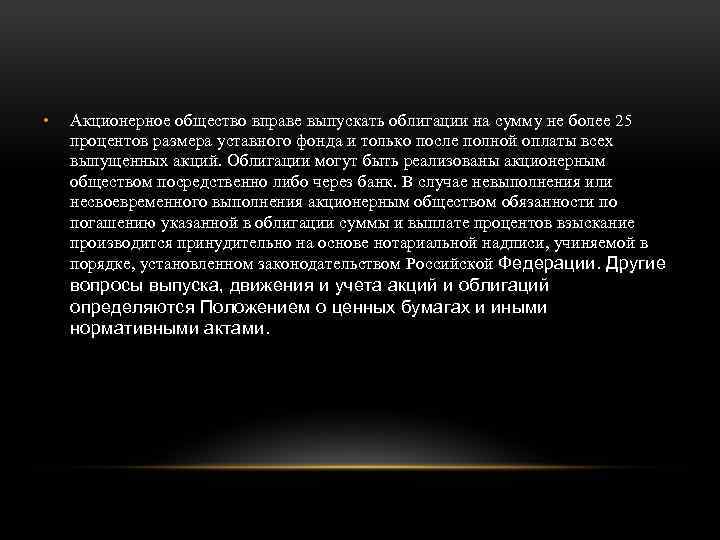 • Акционерное общество вправе выпускать облигации на сумму не более 25 процентов размера уставного фонда и только после полной оплаты всех выпущенных акций. Облигации могут быть реализованы акционерным обществом посредственно либо через банк. В случае невыполнения или несвоевременного выполнения акционерным обществом обязанности по погашению указанной в облигации суммы и выплате процентов взыскание производится принудительно на основе нотариальной надписи, учиняемой в порядке, установленном законодательством Российской Федерации. Другие вопросы выпуска, движения и учета акций и облигаций определяются Положением о ценных бумагах и иными нормативными актами.